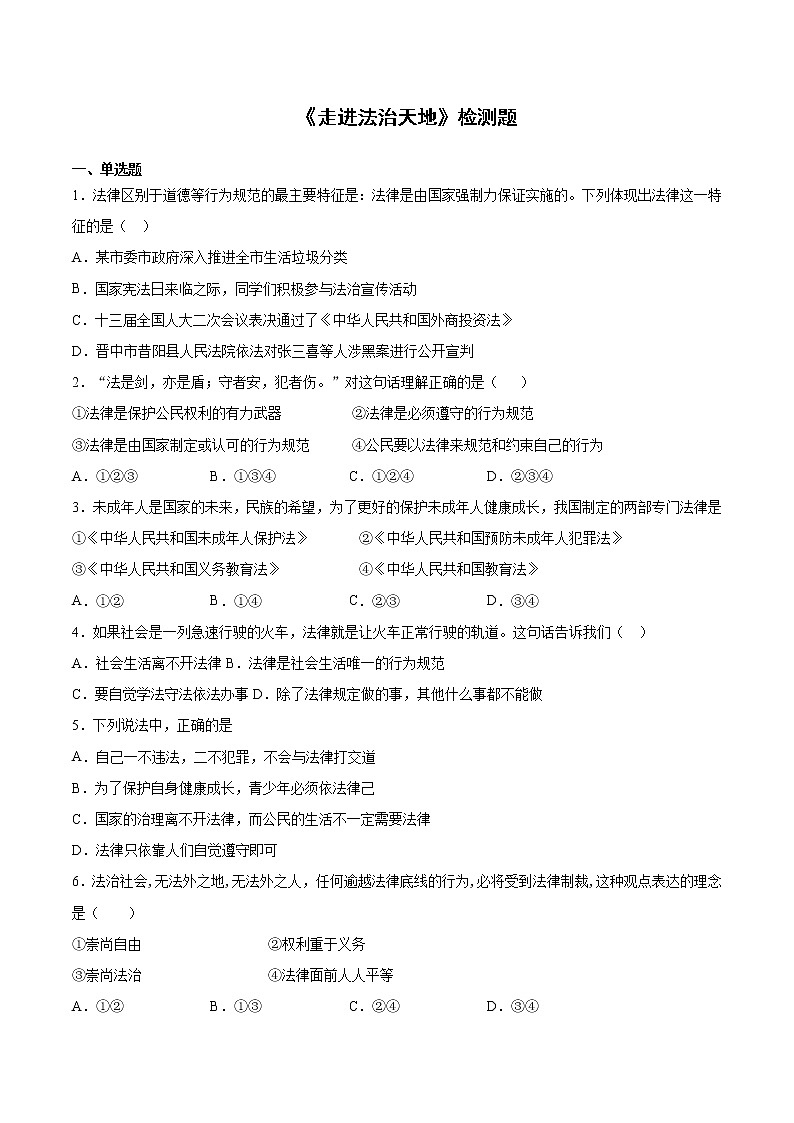 《走进法治天地》检测题

一、单选题

1．法律区别于道德等行为规范的最主要特征是：法律是由国家强制力保证实施的。下列体现出法律这一特征的是（　）

A．某市委市政府深入推进全市生活垃圾分类

B．国家宪法日来临之际，同学们积极参与法治宣传活动

C．十三届全国人大二次会议表决通过了《中华人民共和国外商投资法》

D．晋中市昔阳县人民法院依法对张三喜等人涉黑案进行公开宣判

2．“法是剑，亦是盾；守者安，犯者伤。”对这句话理解正确的是（　）

①法律是保护公民权利的有力武器　　②法律是必须遵守的行为规范

③法律是由国家制定或认可的行为规范　　④公民要以法律来规范和约束自己的行为

A．①②③　　B．①③④　　C．①②④　　D．②③④

3．未成年人是国家的未来，民族的希望，为了更好的保护未成年人健康成长，我国制定的两部专门法律是

①《中华人民共和国未成年人保护法》　　②《中华人民共和国预防未成年人犯罪法》

③《中华人民共和国义务教育法》　　④《中华人民共和国教育法》

A．①②　　B．①④　　C．②③　　D．③④

4．如果社会是一列急速行驶的火车，法律就是让火车正常行驶的轨道。这句话告诉我们（　）

A．社会生活离不开法律 B．法律是社会生活唯一的行为规范

C．要自觉学法守法依法办事 D．除了法律规定做的事，其他什么事都不能做

5．下列说法中，正确的是

A．自己一不违法，二不犯罪，不会与法律打交道

B．为了保护自身健康成长，青少年必须依法律己

C．国家的治理离不开法律，而公民的生活不一定需要法律

D．法律只依靠人们自觉遵守即可

6．法治社会,无法外之地,无法外之人，任何逾越法律底线的行为,必将受到法律制裁,这种观点表达的理念是（　）

①崇尚自由　　②权利重于义务

③崇尚法治　　④法律面前人人平等

A．①②　　B．①③　　C．②④　　D．③④